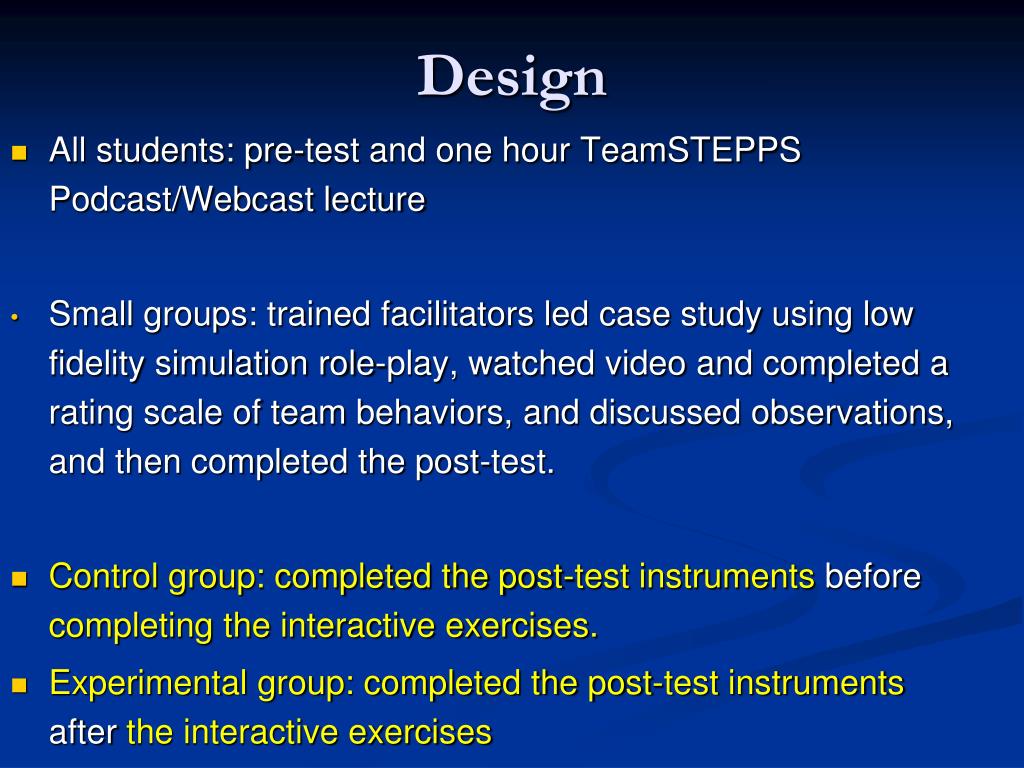 Design

- All students: pre-test and one hour TeamSTEPPS Podcast/Webcast lecture

- Small groups: trained facilitators led case study using low fidelity simulation role-play, watched video and completed a rating scale of team behaviors, and discussed observations, and then completed the post-test.

- Control group: completed the post-test instruments before completing the interactive exercises.

- Experimental group: completed the post-test instruments after the interactive exercises